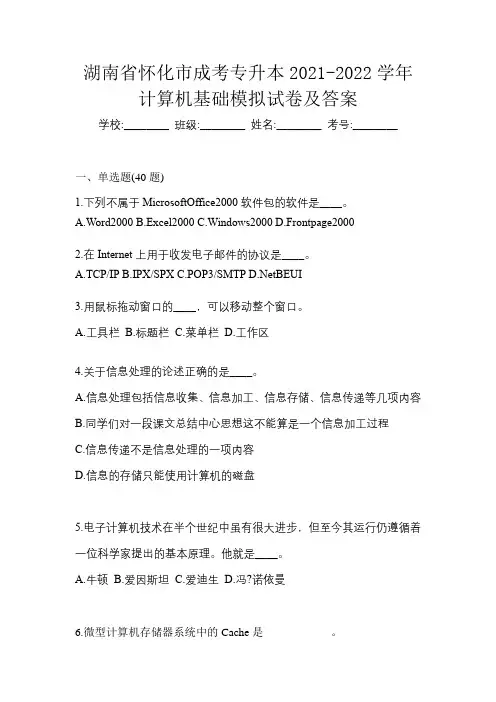 湖南省怀化市成考专升本 2021-2022 学年计算机基础模拟试卷及答案

学校:________ 班级:________ 姓名:________ 考号:________

一、单选题(40 题)

1.下列不属于 MicrosoftOffice2000 软件包的软件是____。

A.Word2000 B.Excel2000 C.Windows2000 D.Frontpage2000

2.在 Internet 上用于收发电子邮件的协议是____。

A.TCP/IP B.IPX/SPX C.POP3/SMTP D.NetBEUI

3.用鼠标拖动窗口的____，可以移动整个窗口。

A.工具栏 B.标题栏 C.菜单栏 D.工作区

4.关于信息处理的论述正确的是____。

A.信息处理包括信息收集、信息加工、信息存储、信息传递等几项内容

B.同学们对一段课文总结中心思想这不能算是一个信息加工过程

C.信息传递不是信息处理的一项内容

D.信息的存储只能使用计算机的磁盘

5.电子计算机技术在半个世纪中虽有很大进步，但至今其运行仍遵循着一位科学家提出的基本原理。他就是____。

A.牛顿 B.爱因斯坦 C.爱迪生 D.冯?诺依曼

6.微型计算机存储器系统中的 Cache 是 。